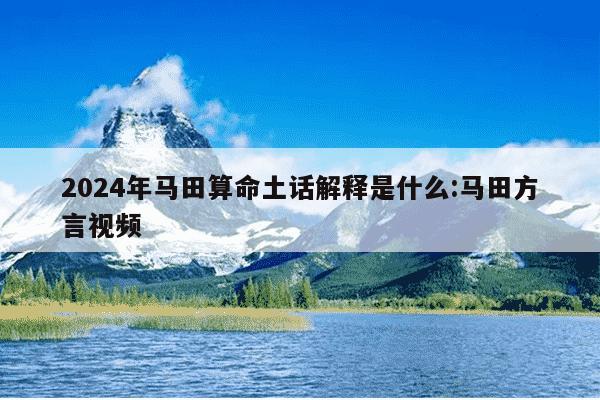 2024年马田算命土话解释是什么:马田方言视频